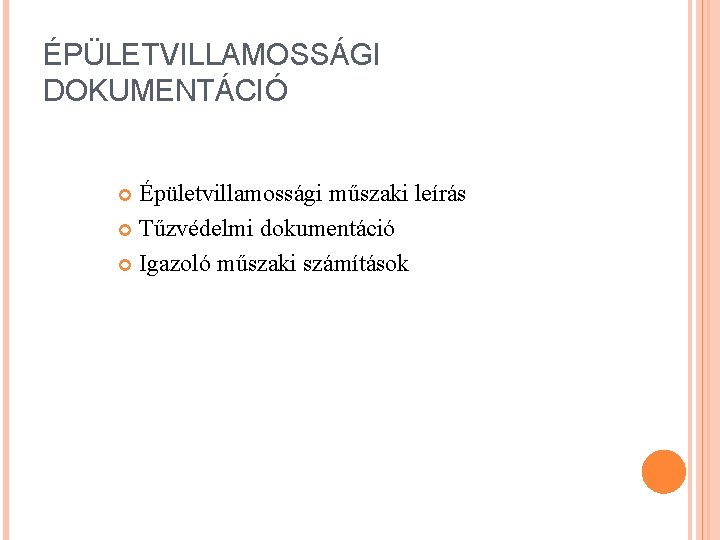 ÉPÜLETVILLAMOSSÁGI DOKUMENTÁCIÓ

• Épületvillamossági műszaki leírás
• Tűzvédelmi dokumentáció
• Igazoló műszaki számítások